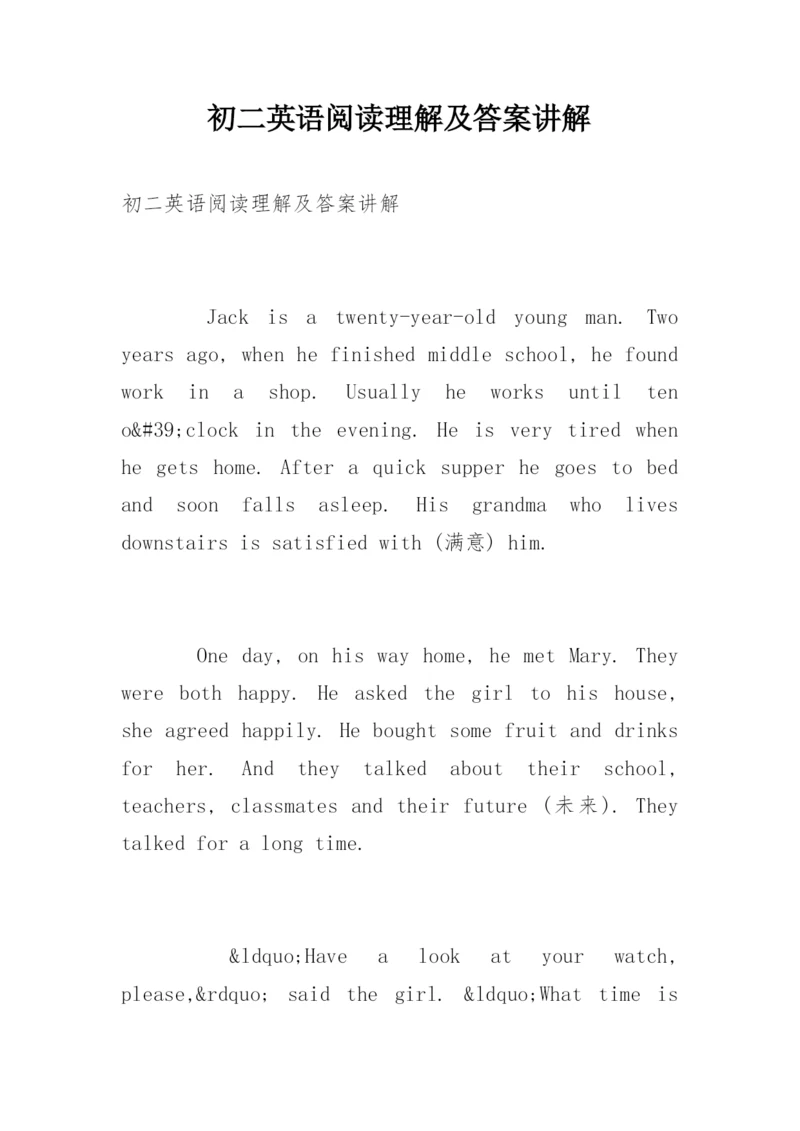 初二英语阅读理解及答案讲解

初二英语阅读理解及答案讲解

Jack is a twenty-year-old young man. Two years ago, when he finished middle school, he found work in a shop. Usually he works until ten o&#39;clock in the evening. He is very tired when he gets home. After a quick supper he goes to bed and soon falls asleep. His grandma who lives downstairs is satisfied with (满意) him.

One day, on his way home, he met Mary. They were both happy. He asked the girl to his house, she agreed happily. He bought some fruit and drinks for her. And they talked about their school, teachers, classmates and their future (未来). They talked for a long time.

&ldquo;Have a look at your watch, please,&rdquo; said the girl. &ldquo;What time is